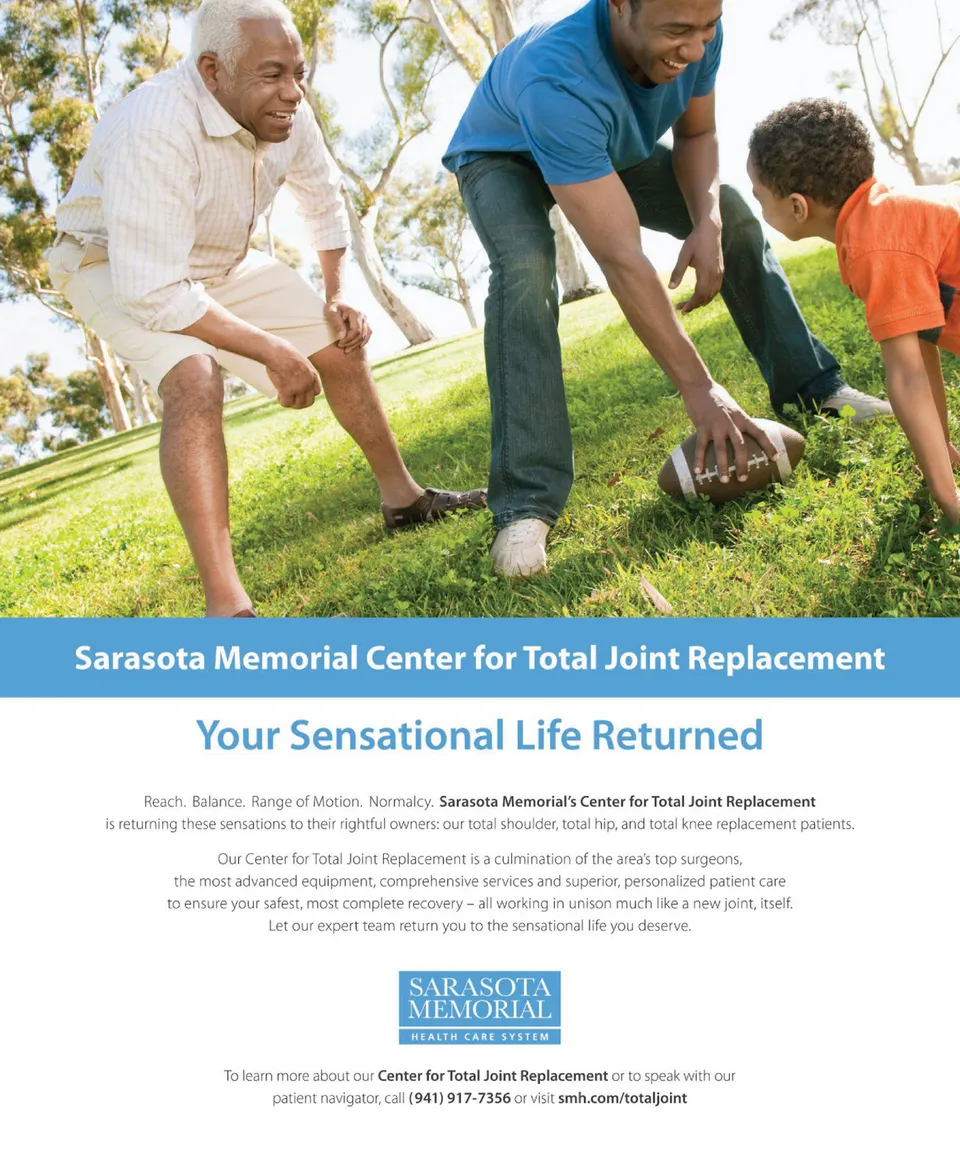 Sarasota Memorial Center for Total Joint Replacement

Your Sensational Life Returned

Reach. Balance. Range of Motion. Normalcy. Sarasota Memorial's Center for Total Joint Replacement is returning these sensations to their rightful owners: our total shoulder, total hip, and total knee replacement patients.

Our Center for Total Joint Replacement is a culmination of the area's top surgeons, the most advanced equipment, comprehensive services and superior, personalized patient care to ensure your safest, most complete recovery – all working in unison much like a new joint, itself. Let our expert team return you to the sensational life you deserve.

SARASOTA MEMORIAL
HEALTH CARE SYSTEM

To learn more about our Center for Total Joint Replacement or to speak with our patient navigator, call (941) 917-7356 or visit smh.com/totaljoint